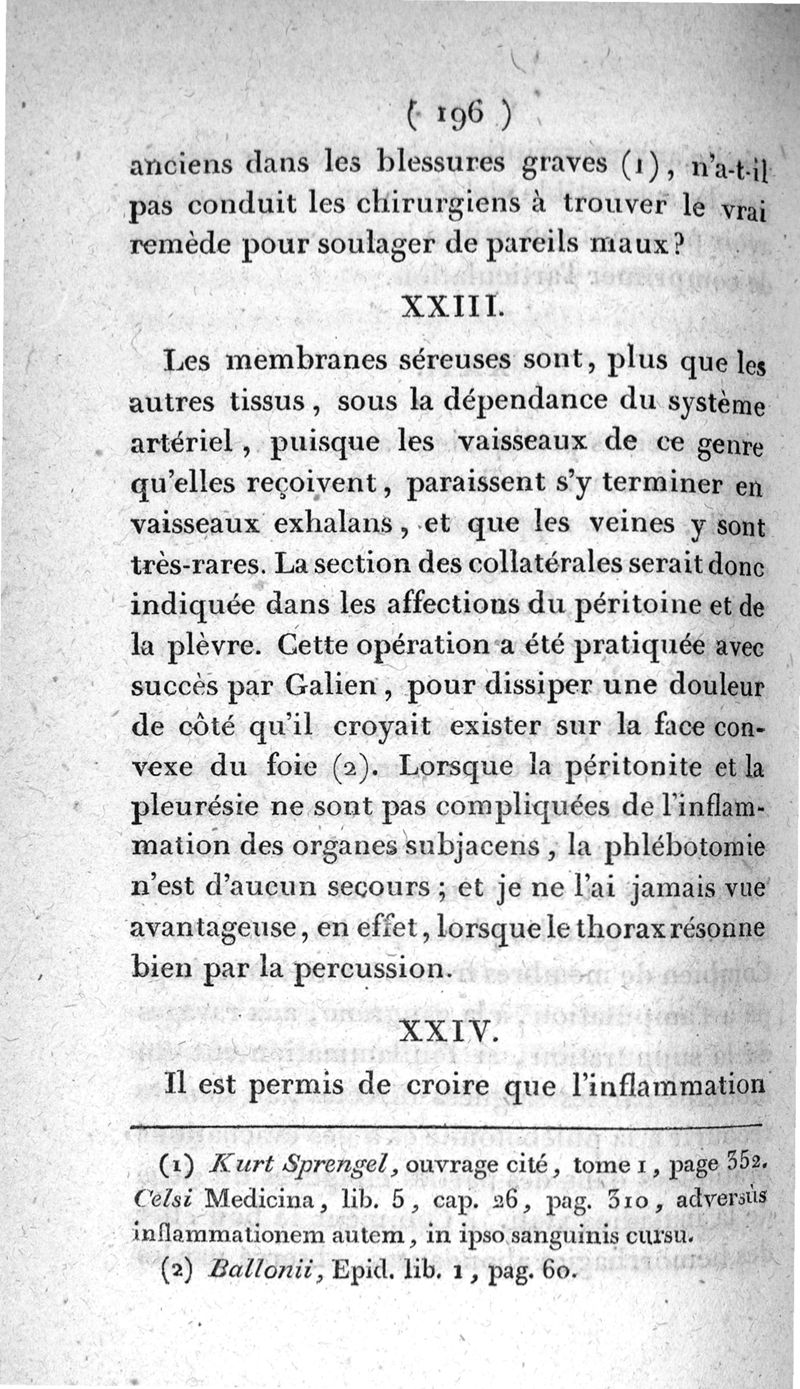 ( 196 )

anciens dans les blessures graves (1), n'a-t-il pas conduit les chirurgiens à trouver le vrai remède pour soulager de pareils maux?

XXIII.

Les membranes séreuses sont, plus que les autres tissus, sous la dépendance du système artériel, puisque les vaisseaux de ce genre qu'elles reçoivent, paraissent s'y terminer en vaisseaux exhalans, et que les veines y sont très-rares. La section des collatérales serait donc indiquée dans les affections du péritoine et de la plèvre. Cette opération a été pratiquée avec succès par Galien, pour dissiper une douleur de côté qu'il croyait exister sur la face convexe du foie (2). Lorsque la péritonite et la pleurésie ne sont pas compliquées de l'inflammation des organes subjacens, la phlébotomie n'est d'aucun secours; et je ne l'ai jamais vue avantageuse, en effet, lorsque le thorax résonne bien par la percussion.

XXIV.

Il est permis de croire que l'inflammation

(1) Kurt Sprengel, ouvrage cité, tome 1, page 352. Celsi Medicina, lib. 5, cap. 26, pag. 310, adversùs inflammationem autem, in ipso sanguinis cursu.

(2) Ballonii, Epid. lib. 1, pag. 60.